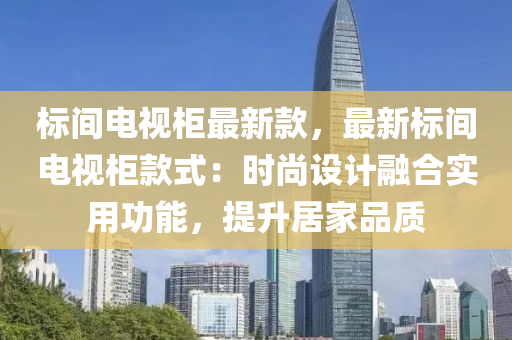 标间电视柜最新款，最新标间电视柜款式：时尚设计融合实用功能，提升居家品质